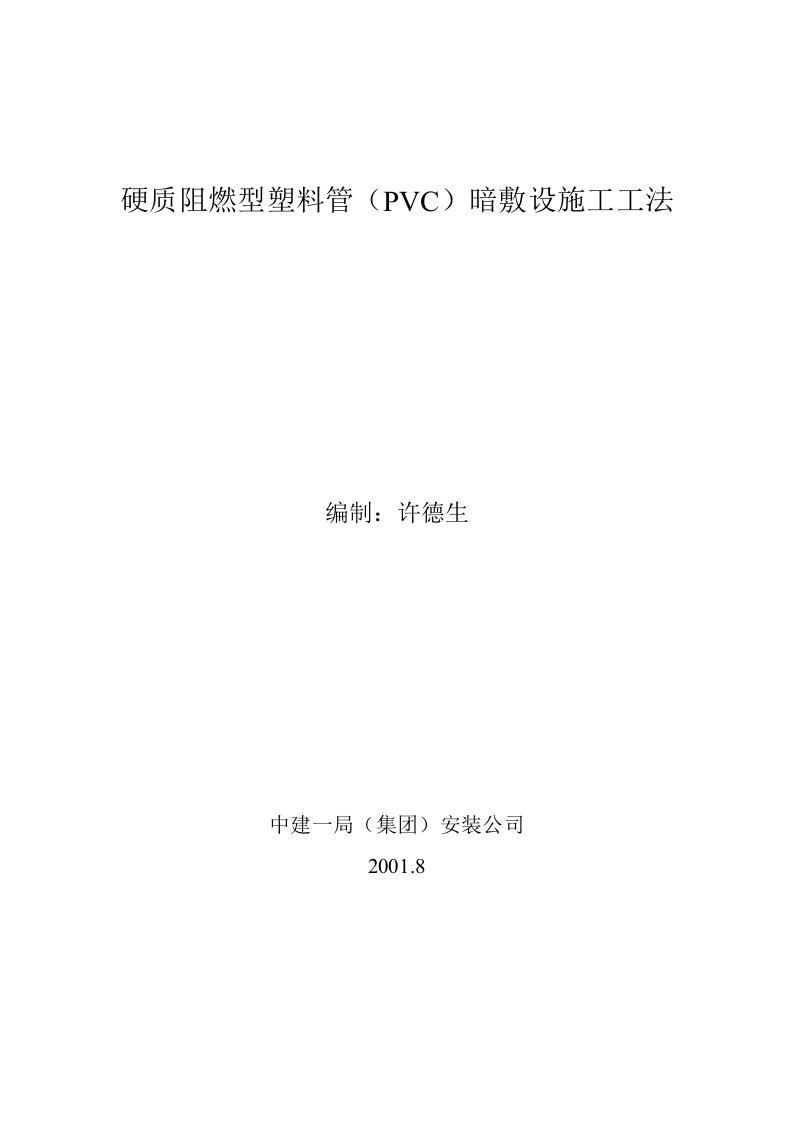 硬质阻燃型塑料管（PVC）暗敷设施工工法

编制：许德生

中建一局（集团）安装公司

2001.8